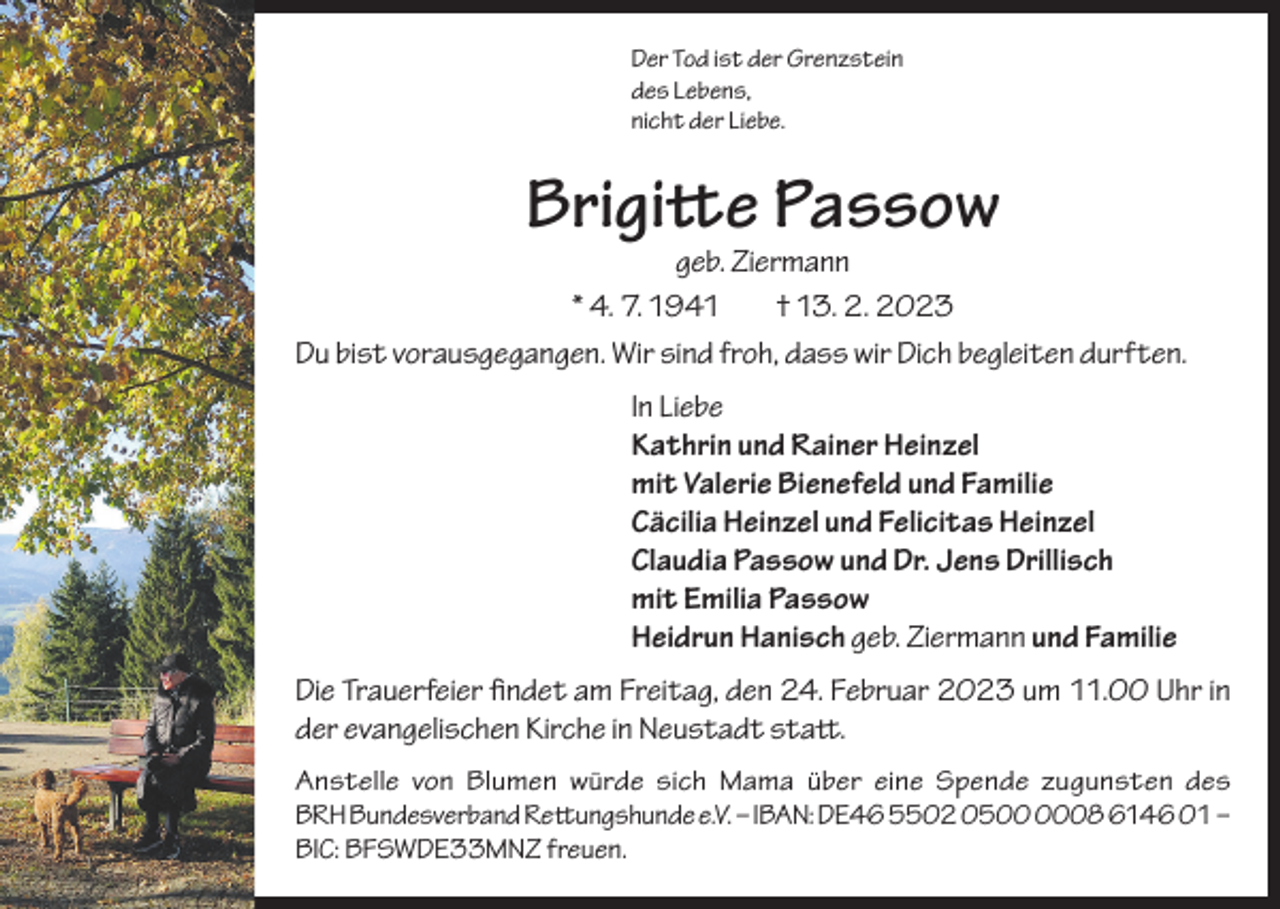 Der Tod ist der Grenzstein
des Lebens,
nicht der Liebe.

Brigitte Passow

geb. Ziermann

* 4. 7. 1941 † 13. 2. 2023

Du bist vorausgegangen. Wir sind froh, dass wir Dich begleiten durften.

In Liebe
Kathrin und Rainer Heinzel
mit Valerie Bienefeld und Familie
Cäcilia Heinzel und Felicitas Heinzel
Claudia Passow und Dr. Jens Drillisch
mit Emilia Passow
Heidrun Hanisch geb. Ziermann und Familie

Die Trauerfeier findet am Freitag, den 24. Februar 2023 um 11.00 Uhr in der evangelischen Kirche in Neustadt statt.

Anstelle von Blumen würde sich Mama über eine Spende zugunsten des BRH Bundesverband Rettungshunde e.V. – IBAN: DE46 5502 0500 0008 6146 01 – BIC: BFSWDE33MNZ freuen.